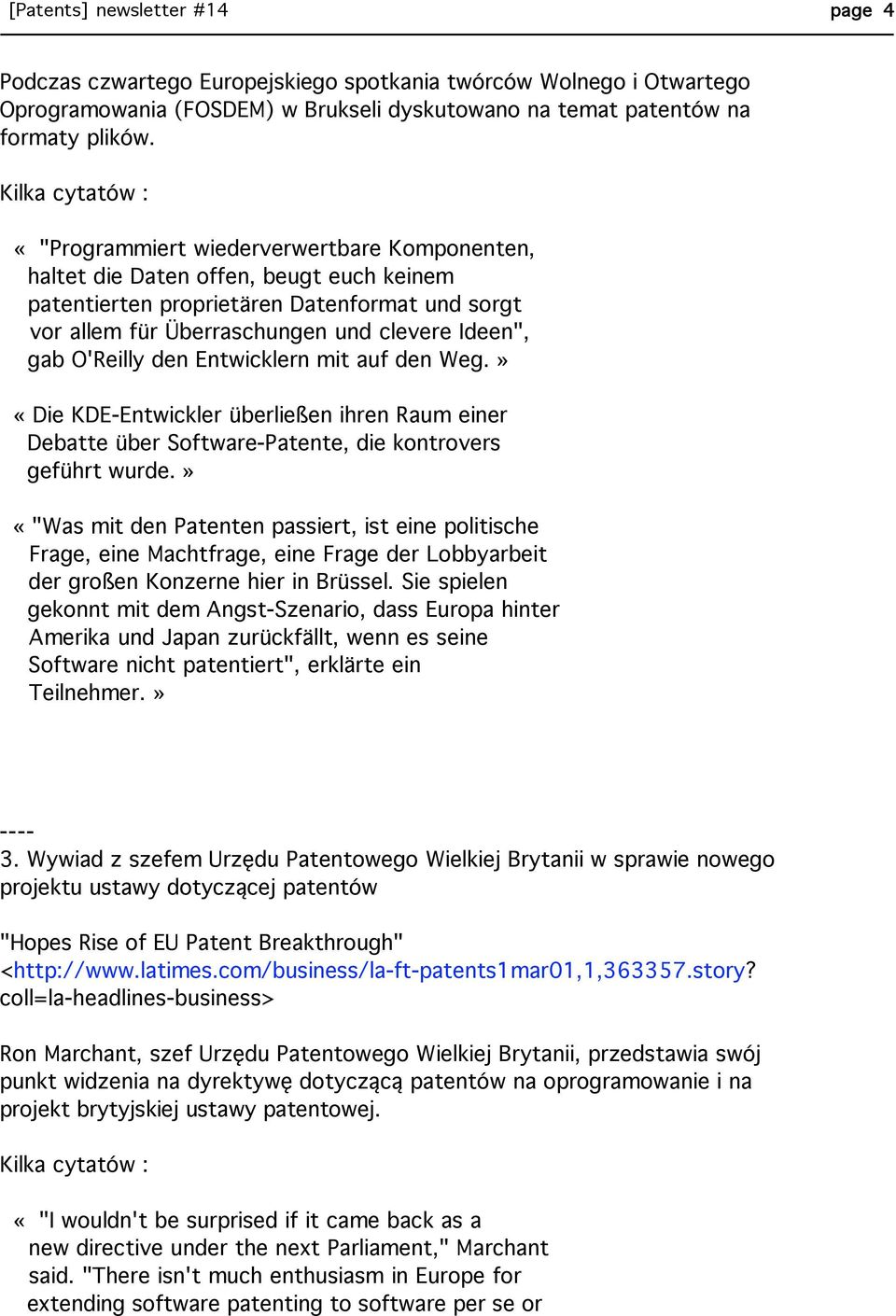 [Patents] newsletter #14 page 4

Podczas czwartego Europejskiego spotkania twórców Wolnego i Otwartego Oprogramowania (FOSDEM) w Brukseli dyskutowano na temat patentów na formaty plików.

Kilka cytatów :

« "Programmiert wiederverwertbare Komponenten, haltet die Daten offen, beugt euch keinem patentierten proprietären Datenformat und sorgt vor allem für Überraschungen und clevere Ideen", gab O'Reilly den Entwicklern mit auf den Weg. »

« Die KDE-Entwickler überließen ihren Raum einer Debatte über Software-Patente, die kontrovers geführt wurde. »

« "Was mit den Patenten passiert, ist eine politische Frage, eine Machtfrage, eine Frage der Lobbyarbeit der großen Konzerne hier in Brüssel. Sie spielen gekonnt mit dem Angst-Szenario, dass Europa hinter Amerika und Japan zurückfällt, wenn es seine Software nicht patentiert", erklärte ein Teilnehmer. »

----
3. Wywiad z szefem Urzędu Patentowego Wielkiej Brytanii w sprawie nowego projektu ustawy dotyczącej patentów

"Hopes Rise of EU Patent Breakthrough" <http://www.latimes.com/business/la-ft-patents1mar01,1,363357.story?coll=la-headlines-business>

Ron Marchant, szef Urzędu Patentowego Wielkiej Brytanii, przedstawia swój punkt widzenia na dyrektywę dotyczącą patentów na oprogramowanie i na projekt brytyjskiej ustawy patentowej.

Kilka cytatów :

« "I wouldn't be surprised if it came back as a new directive under the next Parliament," Marchant said. "There isn't much enthusiasm in Europe for extending software patenting to software per se or